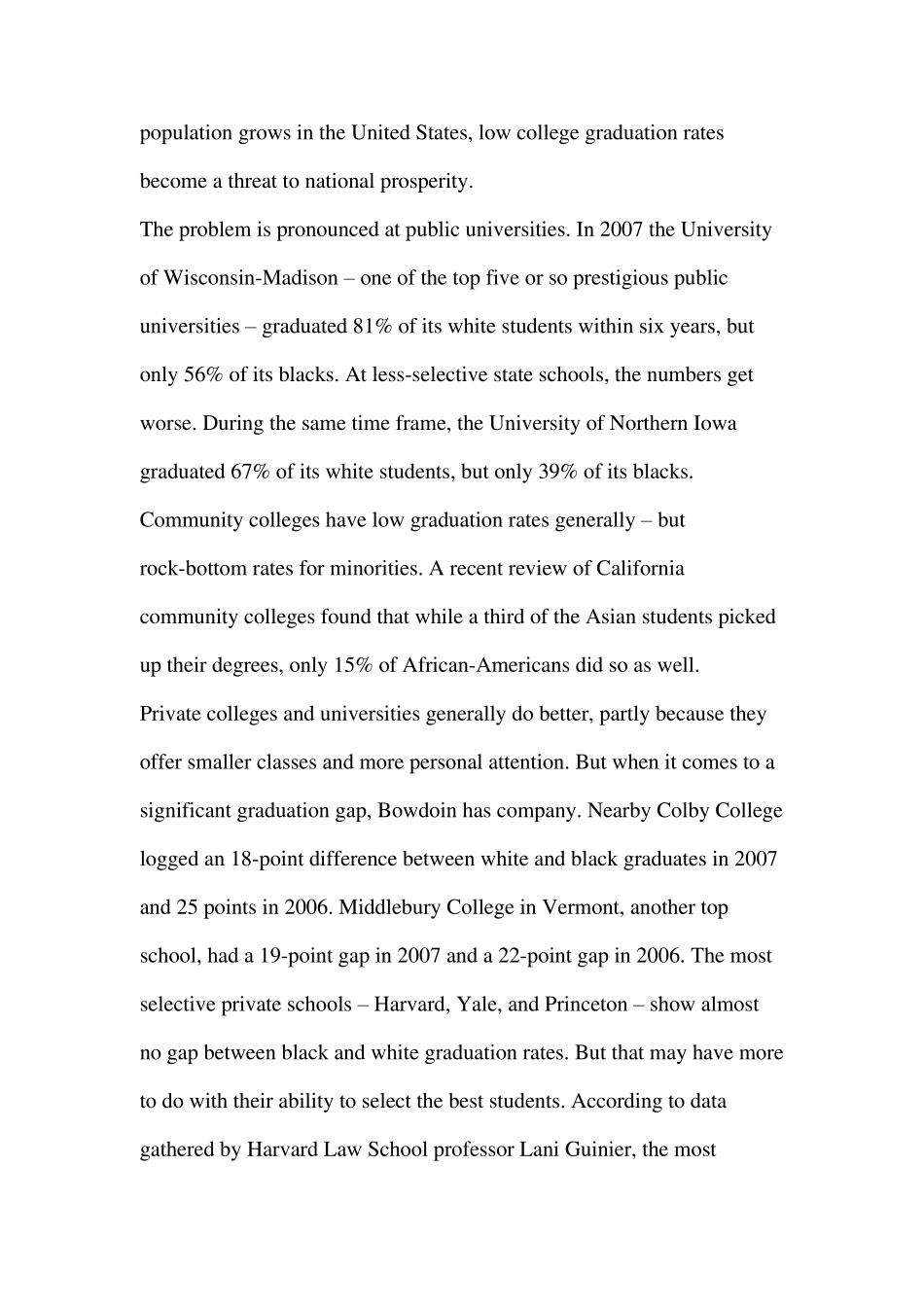 population grows in the United States, low college graduation rates become a threat to national prosperity.

The problem is pronounced at public universities. In 2007 the University of Wisconsin-Madison – one of the top five or so prestigious public universities – graduated 81% of its white students within six years, but only 56% of its blacks. At less-selective state schools, the numbers get worse. During the same time frame, the University of Northern Iowa graduated 67% of its white students, but only 39% of its blacks.

Community colleges have low graduation rates generally – but rock-bottom rates for minorities. A recent review of California community colleges found that while a third of the Asian students picked up their degrees, only 15% of African-Americans did so as well.

Private colleges and universities generally do better, partly because they offer smaller classes and more personal attention. But when it comes to a significant graduation gap, Bowdoin has company. Nearby Colby College logged an 18-point difference between white and black graduates in 2007 and 25 points in 2006. Middlebury College in Vermont, another top school, had a 19-point gap in 2007 and a 22-point gap in 2006. The most selective private schools – Harvard, Yale, and Princeton – show almost no gap between black and white graduation rates. But that may have more to do with their ability to select the best students. According to data gathered by Harvard Law School professor Lani Guinier, the most